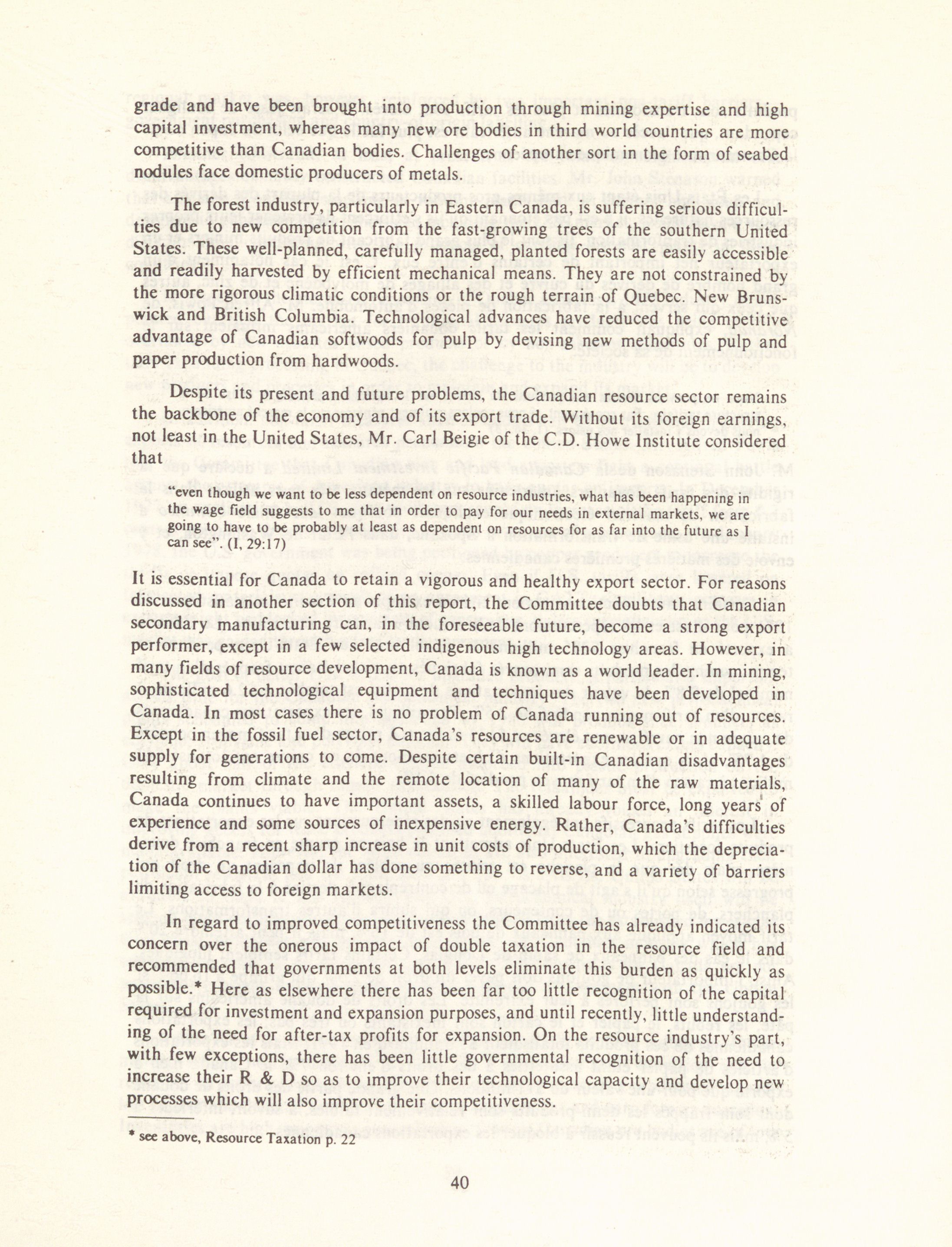 grade and have been brought into production through mining expertise and high capital investment, whereas many new ore bodies in third world countries are more competitive than Canadian bodies. Challenges of another sort in the form of seabed nodules face domestic producers of metals.

The forest industry, particularly in Eastern Canada, is suffering serious difficulties due to new competition from the fast-growing trees of the southern United States. These well-planned, carefully managed, planted forests are easily accessible and readily harvested by efficient mechanical means. They are not constrained by the more rigorous climatic conditions or the rough terrain of Quebec. New Brunswick and British Columbia. Technological advances have reduced the competitive advantage of Canadian softwoods for pulp by devising new methods of pulp and paper production from hardwoods.

Despite its present and future problems, the Canadian resource sector remains the backbone of the economy and of its export trade. Without its foreign earnings, not least in the United States, Mr. Carl Beigie of the C.D. Howe Institute considered that

"even though we want to be less dependent on resource industries, what has been happening in the wage field suggests to me that in order to pay for our needs in external markets, we are going to have to be probably at least as dependent on resources for as far into the future as I can see". (I, 29:17)

It is essential for Canada to retain a vigorous and healthy export sector. For reasons discussed in another section of this report, the Committee doubts that Canadian secondary manufacturing can, in the foreseeable future, become a strong export performer, except in a few selected indigenous high technology areas. However, in many fields of resource development, Canada is known as a world leader. In mining, sophisticated technological equipment and techniques have been developed in Canada. In most cases there is no problem of Canada running out of resources. Except in the fossil fuel sector, Canada's resources are renewable or in adequate supply for generations to come. Despite certain built-in Canadian disadvantages resulting from climate and the remote location of many of the raw materials, Canada continues to have important assets, a skilled labour force, long years of experience and some sources of inexpensive energy. Rather, Canada's difficulties derive from a recent sharp increase in unit costs of production, which the depreciation of the Canadian dollar has done something to reverse, and a variety of barriers limiting access to foreign markets.

In regard to improved competitiveness the Committee has already indicated its concern over the onerous impact of double taxation in the resource field and recommended that governments at both levels eliminate this burden as quickly as possible.* Here as elsewhere there has been far too little recognition of the capital required for investment and expansion purposes, and until recently, little understanding of the need for after-tax profits for expansion. On the resource industry's part, with few exceptions, there has been little governmental recognition of the need to increase their R & D so as to improve their technological capacity and develop new processes which will also improve their competitiveness.

* see above, Resource Taxation p. 22

40